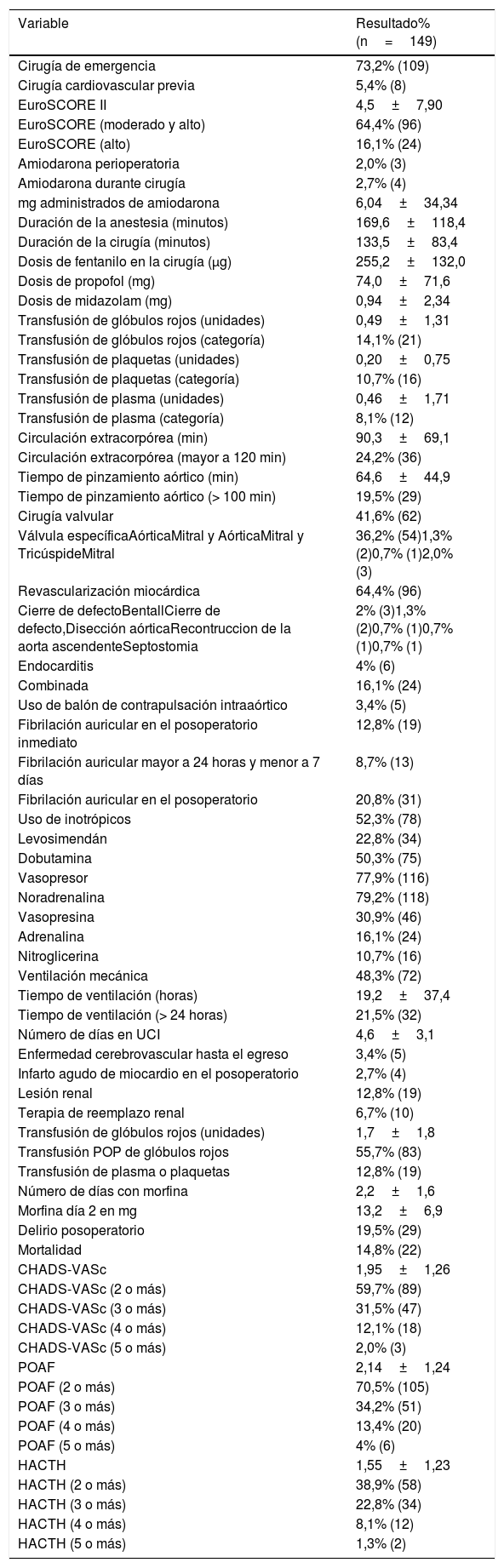 | Variable | Resultado% (n = 149) |
|---|---|
| Cirugía de emergencia | 73,2% (109) |
| Cirugía cardiovascular previa | 5,4% (8) |
| EuroSCORE II | 4,5 ± 7,90 |
| EuroSCORE (moderado y alto) | 64,4% (96) |
| EuroSCORE (alto) | 16,1% (24) |
| Amiodarona perioperatoria | 2,0% (3) |
| Amiodarona durante cirugía | 2,7% (4) |
| mg administrados de amiodarona | 6,04 ± 34,34 |
| Duración de la anestesia (minutos) | 169,6 ± 118,4 |
| Duración de la cirugía (minutos) | 133,5 ± 83,4 |
| Dosis de fentanilo en la cirugía (µg) | 255,2 ± 132,0 |
| Dosis de propofol (mg) | 74,0 ± 71,6 |
| Dosis de midazolam (mg) | 0,94 ± 2,34 |
| Transfusión de glóbulos rojos (unidades) | 0,49 ± 1,31 |
| Transfusión de glóbulos rojos (categoría) | 14,1% (21) |
| Transfusión de plaquetas (unidades) | 0,20 ± 0,75 |
| Transfusión de plaquetas (categoría) | 10,7% (16) |
| Transfusión de plasma (unidades) | 0,46 ± 1,71 |
| Transfusión de plasma (categoría) | 8,1% (12) |
| Circulación extracorpórea (min) | 90,3 ± 69,1 |
| Circulación extracorpórea (mayor a 120 min) | 24,2% (36) |
| Tiempo de pinzamiento aórtico (min) | 64,6 ± 44,9 |
| Tiempo de pinzamiento aórtico (> 100 min) | 19,5% (29) |
| Cirugía valvular | 41,6% (62) |
| Válvula específicaAórticaMitral y AórticaMitral y TricúspideMitral | 36,2% (54)1,3% (2)0,7% (1)2,0% (3) |
| Revascularización miocárdica | 64,4% (96) |
| Cierre de defectoBentallCierre de defecto,Disección aórticaRecontruccion de la aorta ascendenteSeptostomia | 2% (3)1,3% (2)0,7% (1)0,7% (1)0,7% (1) |
| Endocarditis | 4% (6) |
| Combinada | 16,1% (24) |
| Uso de balón de contrapulsación intraaórtico | 3,4% (5) |
| Fibrilación auricular en el posoperatorio inmediato | 12,8% (19) |
| Fibrilación auricular mayor a 24 horas y menor a 7 días | 8,7% (13) |
| Fibrilación auricular en el posoperatorio | 20,8% (31) |
| Uso de inotrópicos | 52,3% (78) |
| Levosimendán | 22,8% (34) |
| Dobutamina | 50,3% (75) |
| Vasopresor | 77,9% (116) |
| Noradrenalina | 79,2% (118) |
| Vasopresina | 30,9% (46) |
| Adrenalina | 16,1% (24) |
| Nitroglicerina | 10,7% (16) |
| Ventilación mecánica | 48,3% (72) |
| Tiempo de ventilación (horas) | 19,2 ± 37,4 |
| Tiempo de ventilación (> 24 horas) | 21,5% (32) |
| Número de días en UCI | 4,6 ± 3,1 |
| Enfermedad cerebrovascular hasta el egreso | 3,4% (5) |
| Infarto agudo de miocardio en el posoperatorio | 2,7% (4) |
| Lesión renal | 12,8% (19) |
| Terapia de reemplazo renal | 6,7% (10) |
| Transfusión de glóbulos rojos (unidades) | 1,7 ± 1,8 |
| Transfusión POP de glóbulos rojos | 55,7% (83) |
| Transfusión de plasma o plaquetas | 12,8% (19) |
| Número de días con morfina | 2,2 ± 1,6 |
| Morfina día 2 en mg | 13,2 ± 6,9 |
| Delirio posoperatorio | 19,5% (29) |
| Mortalidad | 14,8% (22) |
| CHADS-VASc | 1,95 ± 1,26 |
| CHADS-VASc (2 o más) | 59,7% (89) |
| CHADS-VASc (3 o más) | 31,5% (47) |
| CHADS-VASc (4 o más) | 12,1% (18) |
| CHADS-VASc (5 o más) | 2,0% (3) |
| POAF | 2,14 ± 1,24 |
| POAF (2 o más) | 70,5% (105) |
| POAF (3 o más) | 34,2% (51) |
| POAF (4 o más) | 13,4% (20) |
| POAF (5 o más) | 4% (6) |
| HACTH | 1,55 ± 1,23 |
| HACTH (2 o más) | 38,9% (58) |
| HACTH (3 o más) | 22,8% (34) |
| HACTH (4 o más) | 8,1% (12) |
| HACTH (5 o más) | 1,3% (2) |